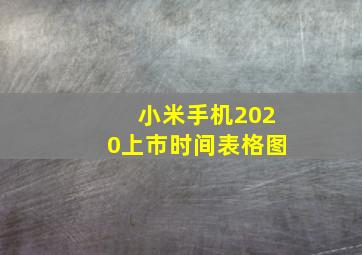 小米手机2020上市时间表格图